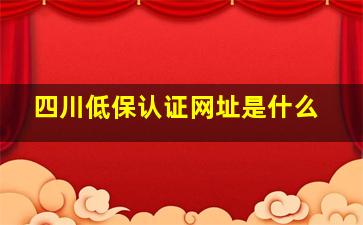 四川低保认证网址是什么